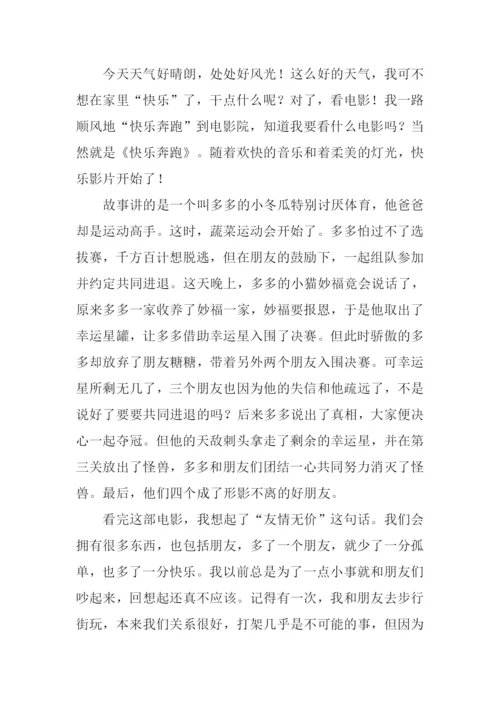 今天天气好晴朗，处处好风光！这么好的天气，我可不想在家里“快乐”了，干点什么呢？对了，看电影！我一路顺风地“快乐奔跑”到电影院，知道我要看什么电影吗？当然就是《快乐奔跑》。随着欢快的音乐和着柔美的灯光，快乐影片开始了！

故事讲的是一个叫多多的小冬瓜特别讨厌体育，他爸爸却是运动高手。这时，蔬菜运动会开始了。多多怕过不了选拔赛，千方百计想脱逃，但在朋友的鼓励下，一起组队参加并约定共同进退。这天晚上，多多的小猫妙福竟会说话了，原来多多一家收养了妙福一家，妙福要报恩，于是他取出了幸运星罐，让多多借助幸运星入围了决赛。但此时骄傲的多多却放弃了朋友糖糖，带着另外两个朋友入围决赛。可幸运星所剩无几了，三个朋友也因为他的失信和他疏远了，不是说好了要要共同进退的吗？后来多多说出了真相，大家便决心一起夺冠。但他的天敌刺头拿走了剩余的幸运星，并在第三关放出了怪兽，多多和朋友们团结一心共同努力消灭了怪兽。最后，他们四个成了形影不离的好朋友。

看完这部电影，我想起了“友情无价”这句话。我们会拥有很多东西，也包括朋友，多了一个朋友，就少了一分孤单，也多了一分快乐。我以前总是为了一点小事就和朋友们吵起来，回想起还真不应该。记得有一次，我和朋友去步行街玩，本来我们关系很好，打架几乎是不可能的事，但因为